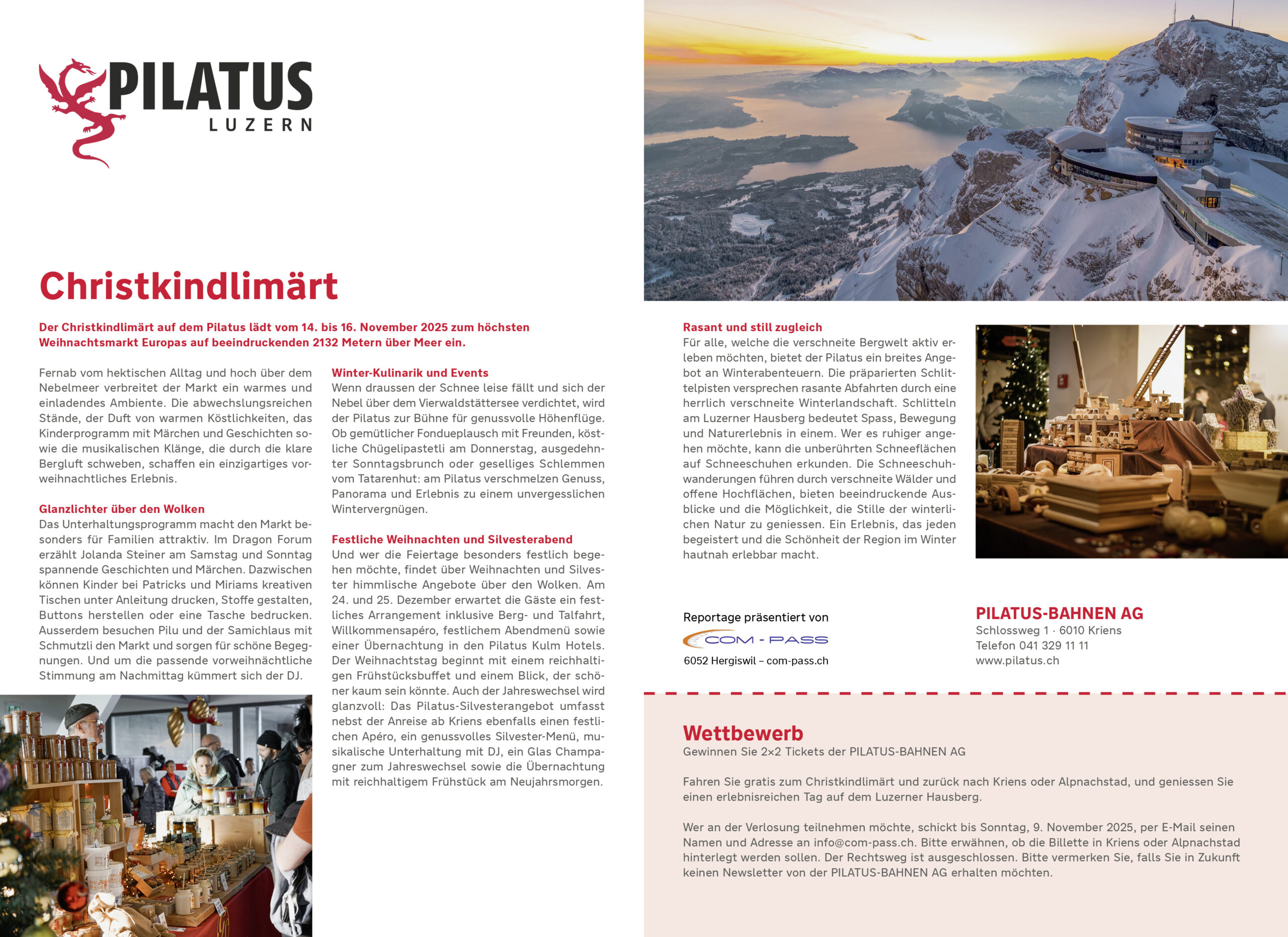 PILATUS
LUZERN

Christkindlimärt

Der Christkindlimärt auf dem Pilatus lädt vom 14. bis 16. November 2025 zum höchsten Weihnachtsmarkt Europas auf beeindruckenden 2132 Metern über Meer ein.

Fernab vom hektischen Alltag und hoch über dem Nebelmeer verbreitet der Markt ein warmes und einladendes Ambiente. Die abwechslungsreichen Stände, der Duft von warmen Köstlichkeiten, das Kinderprogramm mit Märchen und Geschichten sowie die musikalischen Klänge, die durch die klare Bergluft schweben, schaffen ein einzigartiges vorweihnachtliches Erlebnis.

Glanzlichter über den Wolken
Das Unterhaltungsprogramm macht den Markt besonders für Familien attraktiv. Im Dragon Forum erzählt Jolanda Steiner am Samstag und Sonntag spannende Geschichten und Märchen. Dazwischen können Kinder bei Patricks und Miriams kreativen Tischen unter Anleitung drucken, Stoffe gestalten, Buttons herstellen oder eine Tasche bedrucken. Ausserdem besuchen Pilu und der Samichlaus mit Schmutzli den Markt und sorgen für schöne Begegnungen. Und um die passende vorweihnächtliche Stimmung am Nachmittag kümmert sich der DJ.

Winter-Kulinarik und Events
Wenn draussen der Schnee leise fällt und sich der Nebel über dem Vierwaldstättersee verdichtet, wird der Pilatus zur Bühne für genussvolle Höhenflüge. Ob gemütlicher Fondueplausch mit Freunden, köstliche Chügelipastetli am Donnerstag, ausgedehnter Sonntagsbrunch oder geselliges Schlemmen vom Tatarenhut: am Pilatus verschmelzen Genuss, Panorama und Erlebnis zu einem unvergesslichen Wintervergnügen.

Festliche Weihnachten und Silvesterabend
Und wer die Feiertage besonders festlich begehen möchte, findet über Weihnachten und Silvester himmlische Angebote über den Wolken. Am 24. und 25. Dezember erwartet die Gäste ein festliches Arrangement inklusive Berg- und Talfahrt, Willkommensapéro, festlichem Abendmenü sowie einer Übernachtung in den Pilatus Kulm Hotels. Der Weihnachtstag beginnt mit einem reichhaltigen Frühstücksbuffet und einem Blick, der schöner kaum sein könnte. Auch der Jahreswechsel wird glanzvoll: Das Pilatus-Silvesterangebot umfasst nebst der Anreise ab Kriens ebenfalls einen festlichen Apéro, ein genussvolles Silvester-Menü, musikalische Unterhaltung mit DJ, ein Glas Champagner zum Jahreswechsel sowie die Übernachtung mit reichhaltigem Frühstück am Neujahrsmorgen.

Rasant und still zugleich
Für alle, welche die verschneite Bergwelt aktiv erleben möchten, bietet der Pilatus ein breites Angebot an Winterabenteuern. Die präparierten Schlittelpisten versprechen rasante Abfahrten durch eine herrlich verschneite Winterlandschaft. Schlitteln am Luzerner Hausberg bedeutet Spass, Bewegung und Naturerlebnis in einem. Wer es ruhiger angehen möchte, kann die unberührten Schneeflächen auf Schneeschuhen erkunden. Die Schneeschuhwanderungen führen durch verschneite Wälder und offene Hochflächen, bieten beeindruckende Ausblicke und die Möglichkeit, die Stille der winterlichen Natur zu geniessen. Ein Erlebnis, das jeden begeistert und die Schönheit der Region im Winter hautnah erlebbar macht.

Reportage präsentiert von
COM - PASS
6052 Hergiswil – com-pass.ch

PILATUS-BAHNEN AG
Schlossweg 1 · 6010 Kriens
Telefon 041 329 11 11
www.pilatus.ch

Wettbewerb
Gewinnen Sie 2×2 Tickets der PILATUS-BAHNEN AG

Fahren Sie gratis zum Christkindlimärt und zurück nach Kriens oder Alpnachstad, und geniessen Sie einen erlebnisreichen Tag auf dem Luzerner Hausberg.

Wer an der Verlosung teilnehmen möchte, schickt bis Sonntag, 9. November 2025, per E-Mail seinen Namen und Adresse an info@com-pass.ch. Bitte erwähnen, ob die Billette in Kriens oder Alpnachstad hinterlegt werden sollen. Der Rechtsweg ist ausgeschlossen. Bitte vermerken Sie, falls Sie in Zukunft keinen Newsletter von der PILATUS-BAHNEN AG erhalten möchten.